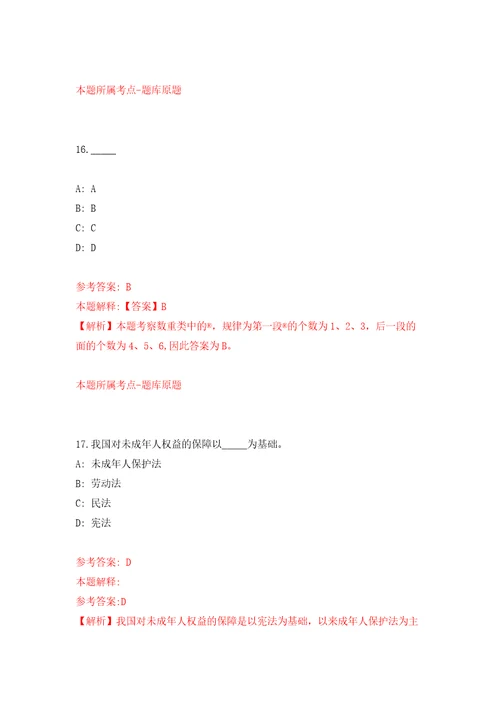 本题所属考点-题库原题

16._____

A: A

B: B

C: C

D: D

参考答案: B

本题解释:【答案】B

【解析】本题考察数重类中的*，规律为第一段*的个数为1、2、3，后一段的面的个数为4、5、6,因此答案为B。

本题所属考点-题库原题

17.我国对未成年人权益的保障以_____为基础。

A: 未成年人保护法

B: 劳动法

C: 民法

D: 宪法

参考答案: D

本题解释:

参考答案:D

【解析】我国对未成年人权益的保障是以宪法为基础，以未成年人保护法为主